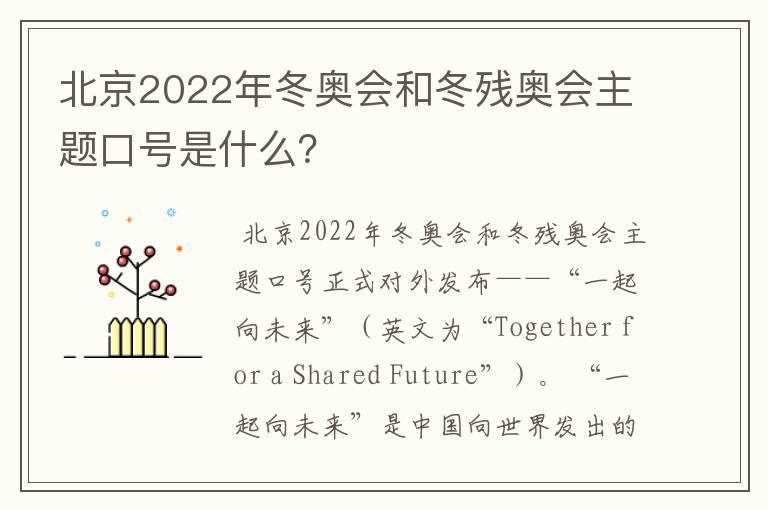 北京2022年冬奥会和冬残奥会主题口号是什么?

北京2022年冬奥会和冬残奥会主题口号正式对外发布——“一起向未来”（英文为“Together for a Shared Future”）。“一起向未来”是中国向世界发出的